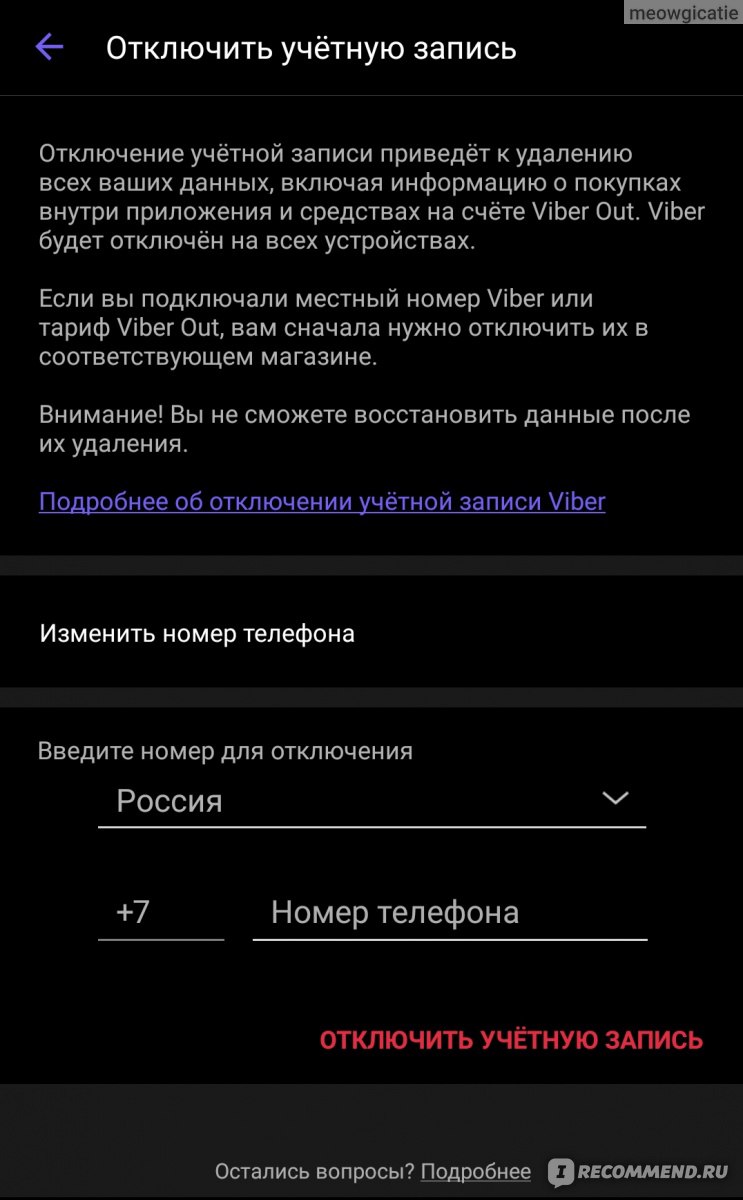 meowgicatie

Отключить учётную запись

Отключение учётной записи приведёт к удалению всех ваших данных, включая информацию о покупках внутри приложения и средствах на счёте Viber Out. Viber будет отключён на всех устройствах.

Если вы подключали местный номер Viber или тариф Viber Out, вам сначала нужно отключить их в соответствующем магазине.

Внимание! Вы не сможете восстановить данные после их удаления.

Подробнее об отключении учётной записи Viber

Изменить номер телефона

Введите номер для отключения

Россия

+7

Номер телефона

ОТКЛЮЧИТЬ УЧЁТНУЮ ЗАПИСЬ

Остались вопросы? Подробнее

RECOMMEND.RU